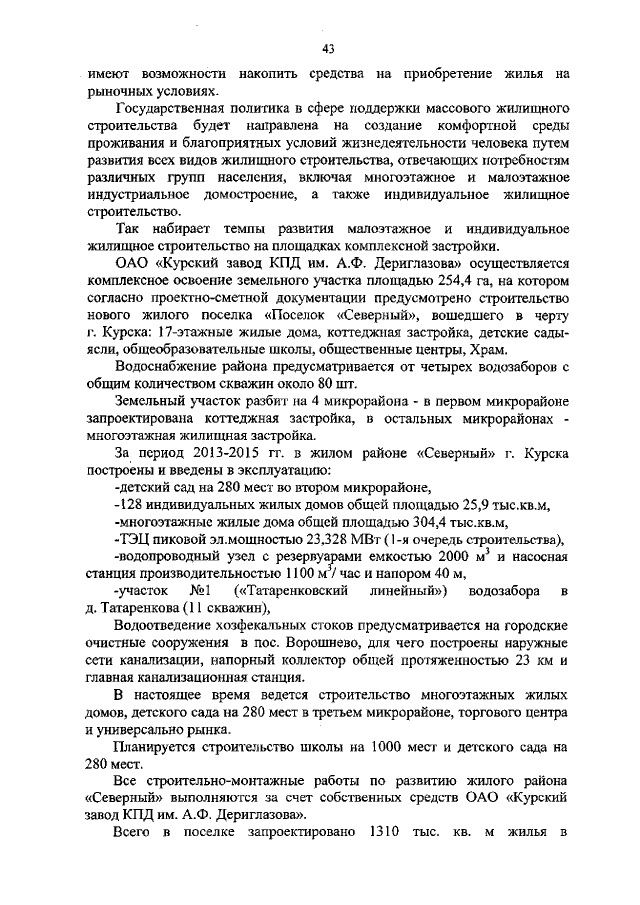 43

имеют возможности накопить средства на приобретение жилья на рыночных условиях.

Государственная политика в сфере поддержки массового жилищного строительства будет направлена на создание комфортной среды проживания и благоприятных условий жизнедеятельности человека путем развития всех видов жилищного строительства, отвечающих потребностям различных групп населения, включая многоэтажное и малоэтажное индустриальное домостроение, а также индивидуальное жилищное строительство.

Так набирает темпы развития малоэтажное и индивидуальное жилищное строительство на площадках комплексной застройки.

ОАО «Курский завод КПД им. А.Ф. Дериглазова» осуществляется комплексное освоение земельного участка площадью 254,4 га, на котором согласно проектно-сметной документации предусмотрено строительство нового жилого поселка «Поселок «Северный», вошедшего в черту г. Курска: 17-этажные жилые дома, коттеджная застройка, детские сады-ясли, общеобразовательные школы, общественные центры, Храм.

Водоснабжение района предусматривается от четырех водозаборов с общим количеством скважин около 80 шт.

Земельный участок разбит на 4 микрорайона - в первом микрорайоне запроектирована коттеджная застройка, в остальных микрорайонах - многоэтажная жилищная застройка.

За период 2013-2015 гг. в жилом районе «Северный» г. Курска построены и введены в эксплуатацию:

-детский сад на 280 мест во втором микрорайоне,

-128 индивидуальных жилых домов общей площадью 25,9 тыс.кв.м,

-многоэтажные жилые дома общей площадью 304,4 тыс.кв.м,

-ТЭЦ пиковой эл.мощностью 23,328 МВт (1-я очередь строительства),

-водопроводный узел с резервуарами емкостью 2000 $м^3$ и насосная станция производительностью 1100 $м^3$/ час и напором 40 м,

-участок №1 («Татаренковский линейный») водозабора в д. Татаренкова (11 скважин),

Водоотведение хозфекальных стоков предусматривается на городские очистные сооружения в пос. Ворошнево, для чего построены наружные сети канализации, напорный коллектор общей протяженностью 23 км и главная канализационная станция.

В настоящее время ведется строительство многоэтажных жилых домов, детского сада на 280 мест в третьем микрорайоне, торгового центра и универсально рынка.

Планируется строительство школы на 1000 мест и детского сада на 280 мест.

Все строительно-монтажные работы по развитию жилого района «Северный» выполняются за счет собственных средств ОАО «Курский завод КПД им. А.Ф. Дериглазова».

Всего в поселке запроектировано 1310 тыс. кв. м жилья в